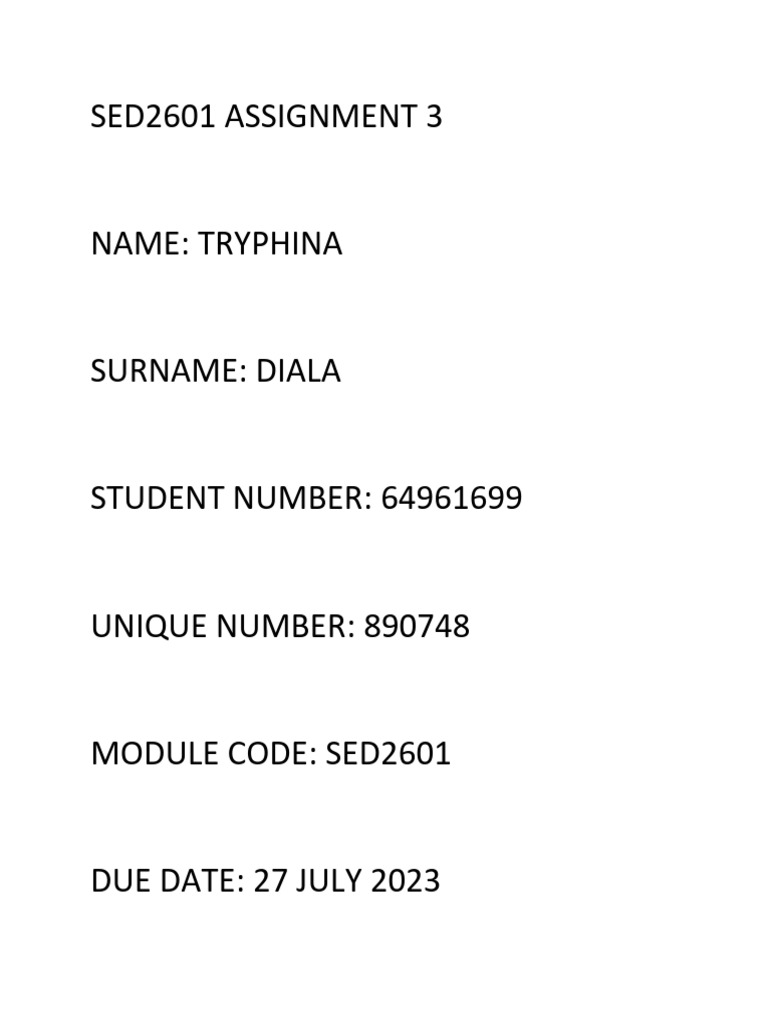 SED2601 ASSIGNMENT 3

NAME: TRYPHINA

SURNAME: DIALA

STUDENT NUMBER: 64961699

UNIQUE NUMBER: 890748

MODULE CODE: SED2601

DUE DATE: 27 JULY 2023